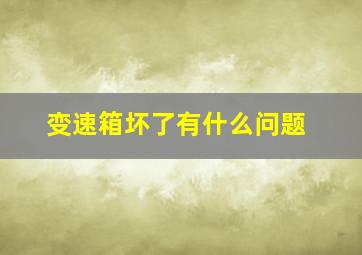 变速箱坏了有什么问题